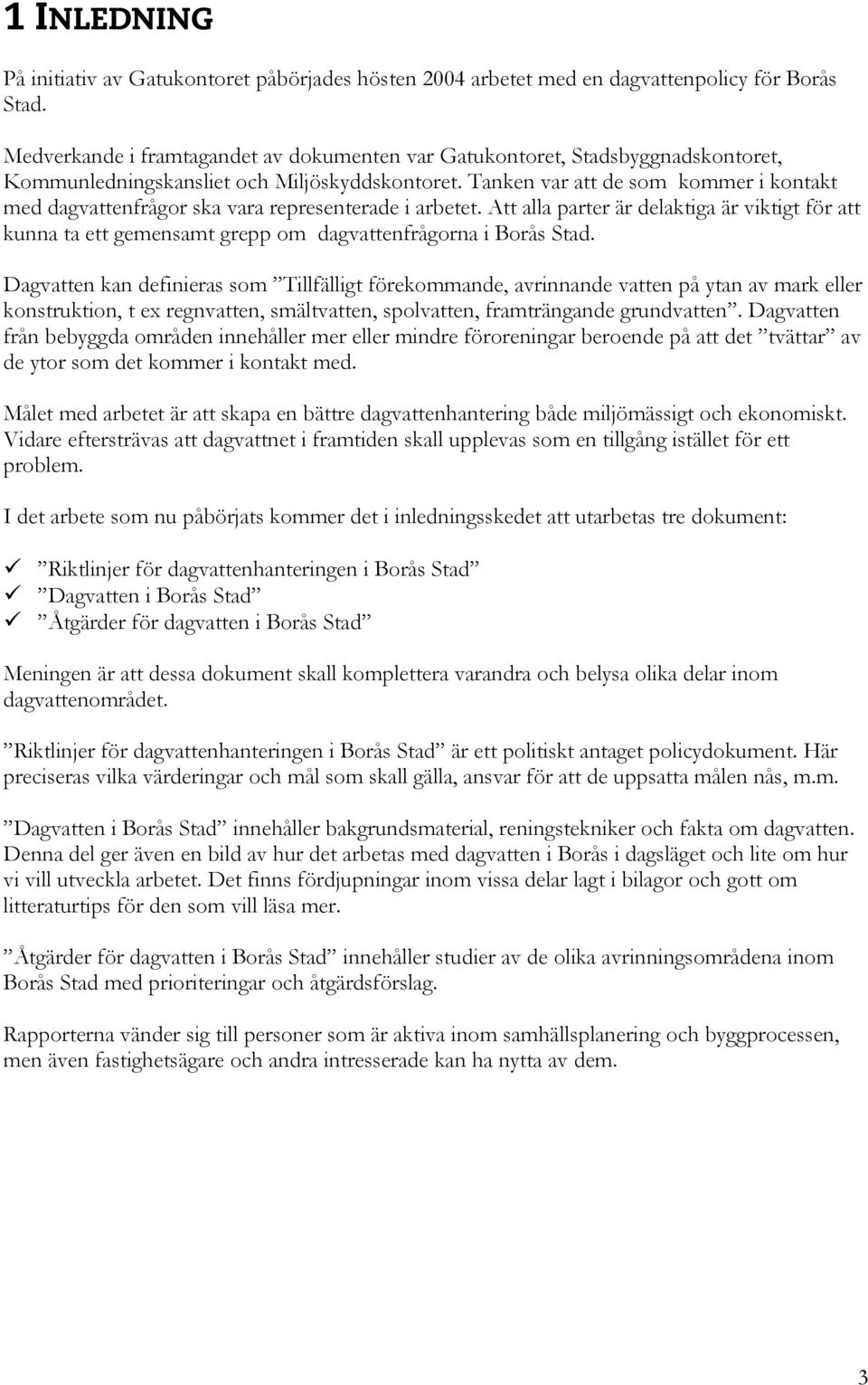 1 INLEDNING

På initiativ av Gatukontoret påbörjades hösten 2004 arbetet med en dagvattenpolicy för Borås Stad.

Medverkande i framtagandet av dokumenten var Gatukontoret, Stadsbyggnadskontoret, Kommunledningskansliet och Miljöskyddskontoret. Tanken var att de som kommer i kontakt med dagvattenfrågor ska vara representerade i arbetet. Att alla parter är delaktiga är viktigt för att kunna ta ett gemensamt grepp om dagvattenfrågorna i Borås Stad.

Dagvatten kan definieras som ”Tillfälligt förekommande, avrinnande vatten på ytan av mark eller konstruktion, t ex regnvatten, smältvatten, spolvatten, framträngande grundvatten”. Dagvatten från bebyggda områden innehåller mer eller mindre föroreningar beroende på att det ”tvättar” av de ytor som det kommer i kontakt med.

Målet med arbetet är att skapa en bättre dagvattenhantering både miljömässigt och ekonomiskt. Vidare eftersträvas att dagvattnet i framtiden skall upplevas som en tillgång istället för ett problem.

I det arbete som nu påbörjats kommer det i inledningsskedet att utarbetas tre dokument:

✓ ”Riktlinjer för dagvattenhanteringen i Borås Stad”
✓ ”Dagvatten i Borås Stad”
✓ ”Åtgärder för dagvatten i Borås Stad”

Meningen är att dessa dokument skall komplettera varandra och belysa olika delar inom dagvattenområdet.

”Riktlinjer för dagvattenhanteringen i Borås Stad” är ett politiskt antaget policydokument. Här preciseras vilka värderingar och mål som skall gälla, ansvar för att de uppsatta målen nås, m.m.

”Dagvatten i Borås Stad” innehåller bakgrundsmaterial, reningstekniker och fakta om dagvatten. Denna del ger även en bild av hur det arbetas med dagvatten i Borås i dagsläget och lite om hur vi vill utveckla arbetet. Det finns fördjupningar inom vissa delar lagt i bilagor och gott om litteraturtips för den som vill läsa mer.

”Åtgärder för dagvatten i Borås Stad” innehåller studier av de olika avrinningsområdena inom Borås Stad med prioriteringar och åtgärdsförslag.

Rapporterna vänder sig till personer som är aktiva inom samhällsplanering och byggprocessen, men även fastighetsägare och andra intresserade kan ha nytta av dem.

3